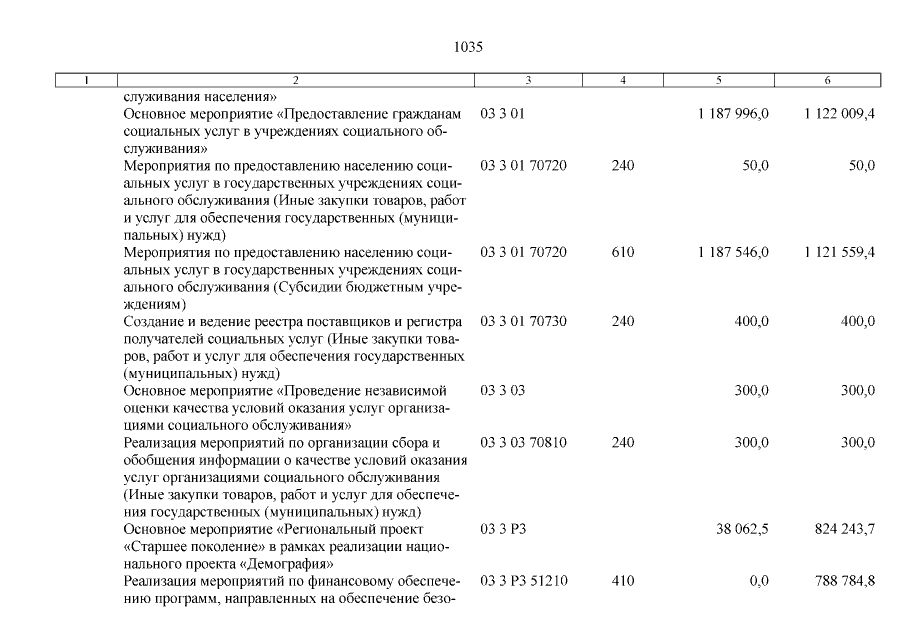 1035

| 1 | 2 | 3 | 4 | 5 | 6 |
|---|---|---|---|---|---|
| | служивания населения» | | | | |
| | Основное мероприятие «Предоставление гражданам социальных услуг в учреждениях социального обслуживания» | 03 3 01 | | 1 187 996,0 | 1 122 009,4 |
| | Мероприятия по предоставлению населению социальных услуг в государственных учреждениях социального обслуживания (Иные закупки товаров, работ и услуг для обеспечения государственных (муниципальных) нужд) | 03 3 01 70720 | 240 | 50,0 | 50,0 |
| | Мероприятия по предоставлению населению социальных услуг в государственных учреждениях социального обслуживания (Субсидии бюджетным учреждениям) | 03 3 01 70720 | 610 | 1 187 546,0 | 1 121 559,4 |
| | Создание и ведение реестра поставщиков и регистра получателей социальных услуг (Иные закупки товаров, работ и услуг для обеспечения государственных (муниципальных) нужд) | 03 3 01 70730 | 240 | 400,0 | 400,0 |
| | Основное мероприятие «Проведение независимой оценки качества условий оказания услуг организациями социального обслуживания» | 03 3 03 | | 300,0 | 300,0 |
| | Реализация мероприятий по организации сбора и обобщения информации о качестве условий оказания услуг организациями социального обслуживания (Иные закупки товаров, работ и услуг для обеспечения государственных (муниципальных) нужд) | 03 3 03 70810 | 240 | 300,0 | 300,0 |
| | Основное мероприятие «Региональный проект «Старшее поколение» в рамках реализации национального проекта «Демография» | 03 3 P3 | | 38 062,5 | 824 243,7 |
| | Реализация мероприятий по финансовому обеспечению программ, направленных на обеспечение безо- | 03 3 P3 51210 | 410 | 0,0 | 788 784,8 |